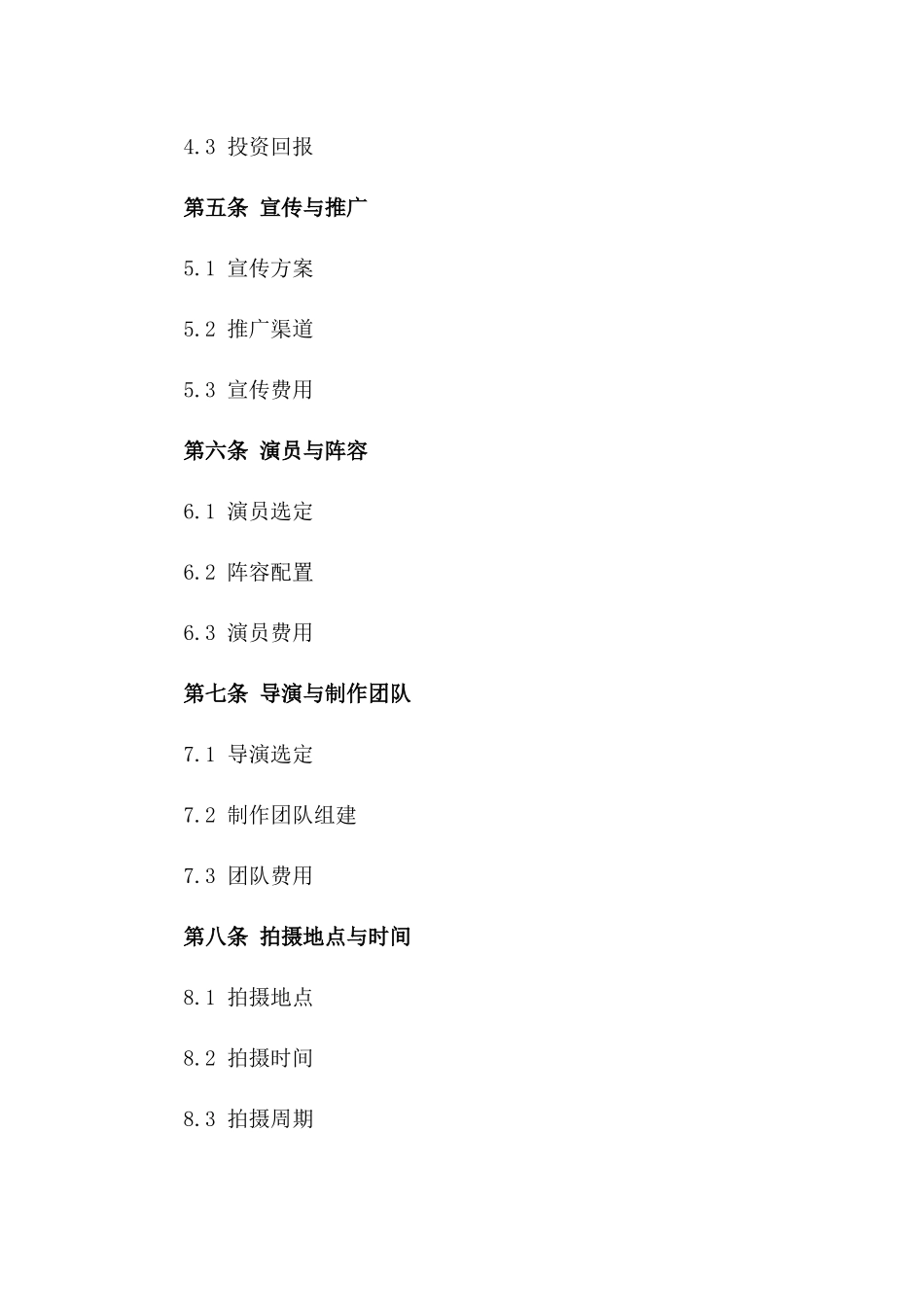 4.3 投资回报

第五条 宣传与推广

5.1 宣传方案

5.2 推广渠道

5.3 宣传费用

第六条 演员与阵容

6.1 演员选定

6.2 阵容配置

6.3 演员费用

第七条 导演与制作团队

7.1 导演选定

7.2 制作团队组建

7.3 团队费用

第八条 拍摄地点与时间

8.1 拍摄地点

8.2 拍摄时间

8.3 拍摄周期